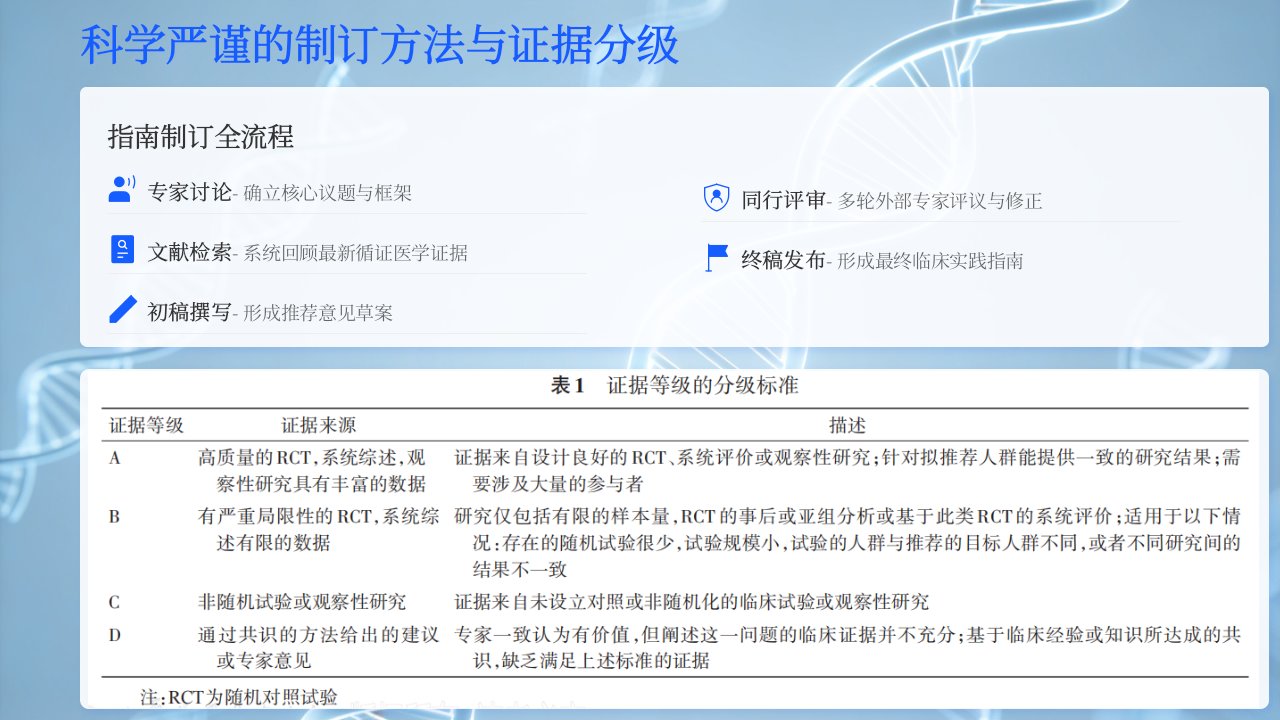 科学严谨的制订方法与证据分级

指南制订全流程

专家讨论- 确立核心议题与框架

文献检索- 系统回顾最新循证医学证据

初稿撰写- 形成推荐意见草案

同行评审- 多轮外部专家评议与修正

终稿发布- 形成最终临床实践指南

表1 证据等级的分级标准

| 证据等级 | 证据来源 | 描述 |
|---|---|---|
| A | 高质量的RCT,系统综述,观察性研究具有丰富的数据 | 证据来自设计良好的RCT、系统评价或观察性研究;针对拟推荐人群能提供一致的研究结果;需要涉及大量的参与者 |
| B | 有严重局限性的RCT,系统综述有限的数据 | 研究仅包括有限的样本量,RCT的事后或亚组分析或基于此类RCT的系统评价;适用于以下情况:存在的随机试验很少,试验规模小,试验的人群与推荐的目标人群不同,或者不同研究间的结果不一致 |
| C | 非随机试验或观察性研究 | 证据来自未设立对照或非随机化的临床试验或观察性研究 |
| D | 通过共识的方法给出的建议或专家意见 | 专家一致认为有价值,但阐述这一问题的临床证据并不充分;基于临床经验或知识所达成的共识,缺乏满足上述标准的证据 |

注:RCT为随机对照试验